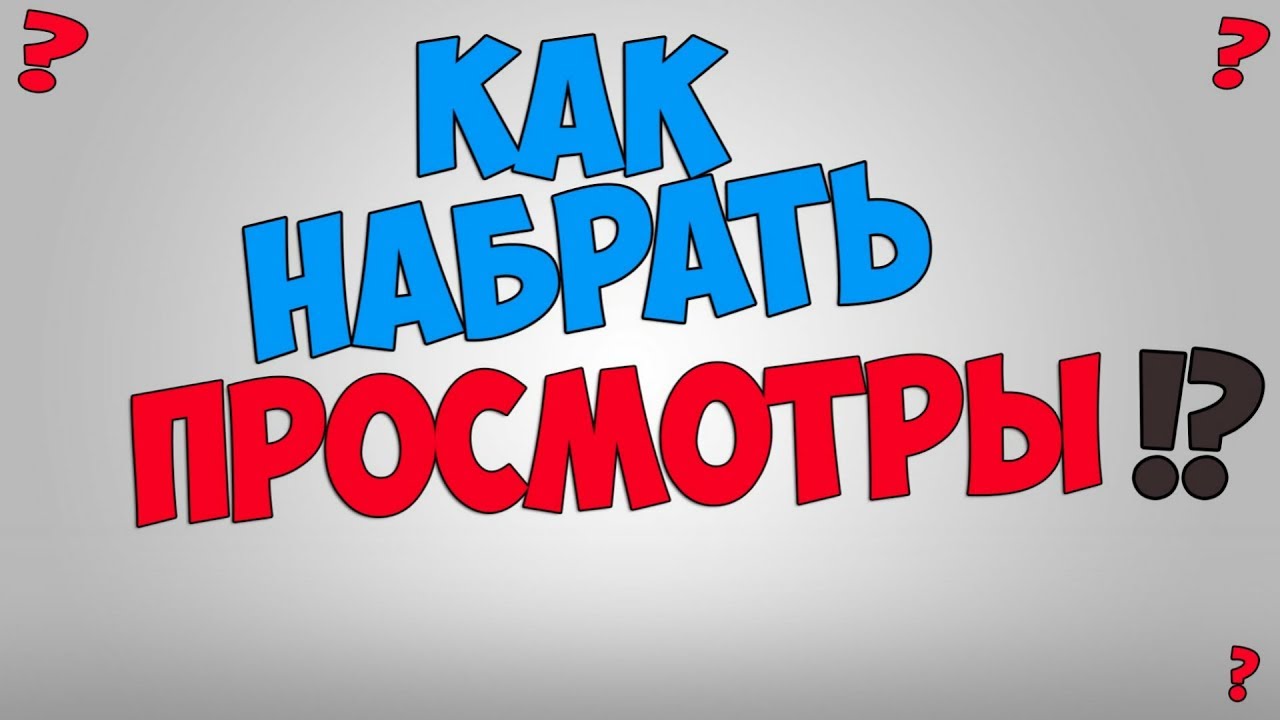 ?
?
КАК
НАБРАТЬ
ПРОСМОТРЫ ⁉
?